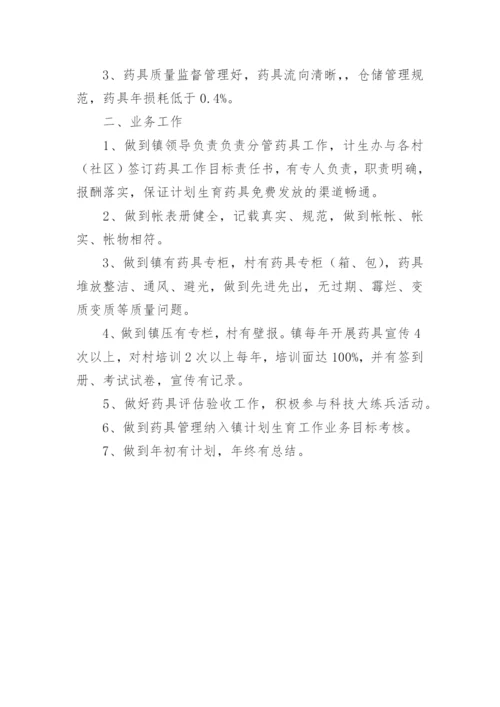 3、药具质量监督管理好，药具流向清晰，，仓储管理规范，药具年损耗低于 0.4%。

二、业务工作

1、做到镇领导负责负责分管药具工作，计生办与各村（社区）签订药具工作目标责任书，有专人负责，职责明确，报酬落实，保证计划生育药具免费发放的渠道畅通。

2、做到帐表册健全，记载真实、规范，做到帐帐、帐实、帐物相符。

3、做到镇有药具专柜，村有药具专柜（箱、包），药具堆放整洁、通风、避光，做到先进先出，无过期、霉烂、变质变质等质量问题。

4、做到镇压有专栏，村有壁报。镇每年开展药具宣传 4 次以上，对村培训 2 次以上每年，培训面达 100%，并有签到册、考试试卷，宣传有记录。

5、做好药具评估验收工作，积极参与科技大练兵活动。

6、做到药具管理纳入镇计划生育工作业务目标考核。

7、做到年初有计划，年终有总结。